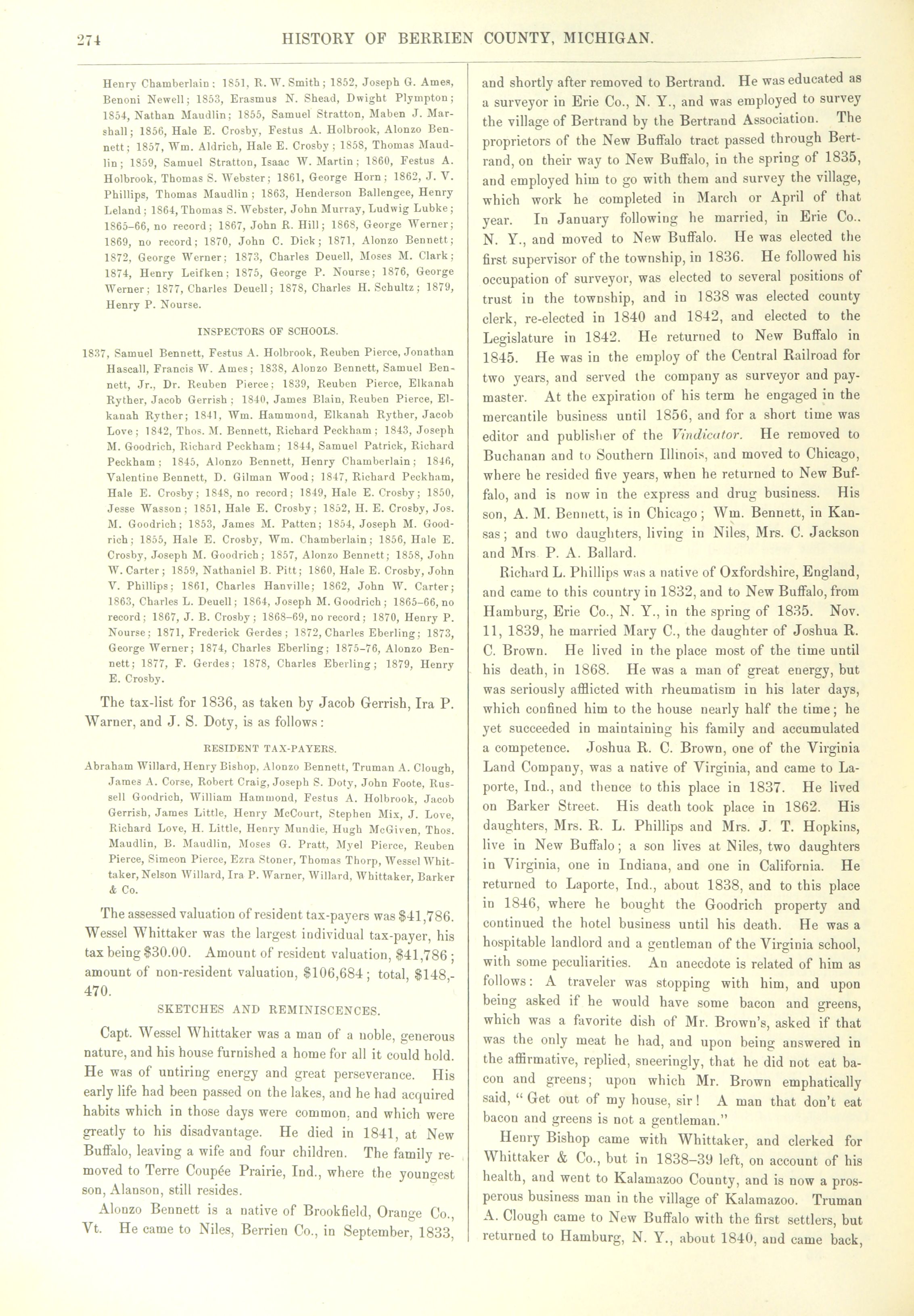 274 HISTORY OF BERRIEN COUNTY, MICHIGAN.

Henry Chamberlain; 1851, R. W. Smith; 1852, Joseph G. Ames, Benoni Newell; 1853, Erasmus N. Shead, Dwight Plympton; 1854, Nathan Maudlin; 1855, Samuel Stratton, Maben J. Marshall; 1856, Hale E. Crosby, Festus A. Holbrook, Alonzo Bennett; 1857, Wm. Aldrich, Hale E. Crosby; 1858, Thomas Maudlin; 1859, Samuel Stratton, Isaac W. Martin; 1860, Festus A. Holbrook, Thomas S. Webster; 1861, George Horn; 1862, J. V. Phillips, Thomas Maudlin; 1863, Henderson Ballengee, Henry Leland; 1864, Thomas S. Webster, John Murray, Ludwig Lubke; 1865–66, no record; 1867, John R. Hill; 1868, George Werner; 1869, no record; 1870, John C. Dick; 1871, Alonzo Bennett; 1872, George Werner; 1873, Charles Deuell, Moses M. Clark; 1874, Henry Leifken; 1875, George P. Nourse; 1876, George Werner; 1877, Charles Deuell; 1878, Charles H. Schultz; 1879, Henry P. Nourse.

INSPECTORS OF SCHOOLS.

1837, Samuel Bennett, Festus A. Holbrook, Reuben Pierce, Jonathan Hascall, Francis W. Ames; 1838, Alonzo Bennett, Samuel Bennett, Jr., Dr. Reuben Pierce; 1839, Reuben Pierce, Elkanah Ryther, Jacob Gerrish; 1840, James Blain, Reuben Pierce, Elkanah Ryther; 1841, Wm. Hammond, Elkanah Ryther, Jacob Love; 1842, Thos. M. Bennett, Richard Peckham; 1843, Joseph M. Goodrich, Richard Peckham; 1844, Samuel Patrick, Richard Peckham; 1845, Alonzo Bennett, Henry Chamberlain; 1846, Valentine Bennett, D. Gilman Wood; 1847, Richard Peckham, Hale E. Crosby; 1848, no record; 1849, Hale E. Crosby; 1850, Jesse Wasson; 1851, Hale E. Crosby; 1852, H. E. Crosby, Jos. M. Goodrich; 1853, James M. Patten; 1854, Joseph M. Goodrich; 1855, Hale E. Crosby, Wm. Chamberlain; 1856, Hale E. Crosby, Joseph M. Goodrich; 1857, Alonzo Bennett; 1858, John W. Carter; 1859, Nathaniel B. Pitt; 1860, Hale E. Crosby, John V. Phillips; 1861, Charles Hanville; 1862, John W. Carter; 1863, Charles L. Deuell; 1864, Joseph M. Goodrich; 1865–66, no record; 1867, J. B. Crosby; 1868–69, no record; 1870, Henry P. Nourse; 1871, Frederick Gerdes; 1872, Charles Eberling; 1873, George Werner; 1874, Charles Eberling; 1875–76, Alonzo Bennett; 1877, F. Gerdes; 1878, Charles Eberling; 1879, Henry E. Crosby.

The tax-list for 1836, as taken by Jacob Gerrish, Ira P. Warner, and J. S. Doty, is as follows:

RESIDENT TAX-PAYERS.

Abraham Willard, Henry Bishop, Alonzo Bennett, Truman A. Clough, James A. Corse, Robert Craig, Joseph S. Doty, John Foote, Russell Goodrich, William Hammond, Festus A. Holbrook, Jacob Gerrish, James Little, Henry McCourt, Stephen Mix, J. Love, Richard Love, H. Little, Henry Mundie, Hugh McGiven, Thos. Maudlin, B. Maudlin, Moses G. Pratt, Myel Pierce, Reuben Pierce, Simeon Pierce, Ezra Stoner, Thomas Thorp, Wessel Whittaker, Nelson Willard, Ira P. Warner, Willard, Whittaker, Barker & Co.

The assessed valuation of resident tax-payers was $41,786. Wessel Whittaker was the largest individual tax-payer, his tax being $30.00. Amount of resident valuation, $41,786; amount of non-resident valuation, $106,684; total, $148,470.

SKETCHES AND REMINISCENCES.

Capt. Wessel Whittaker was a man of a noble, generous nature, and his house furnished a home for all it could hold. He was of untiring energy and great perseverance. His early life had been passed on the lakes, and he had acquired habits which in those days were common, and which were greatly to his disadvantage. He died in 1841, at New Buffalo, leaving a wife and four children. The family removed to Terre Coupée Prairie, Ind., where the youngest son, Alanson, still resides.

Alonzo Bennett is a native of Brookfield, Orange Co., Vt. He came to Niles, Berrien Co., in September, 1833, and shortly after removed to Bertrand. He was educated as a surveyor in Erie Co., N. Y., and was employed to survey the village of Bertrand by the Bertrand Association. The proprietors of the New Buffalo tract passed through Bertrand, on their way to New Buffalo, in the spring of 1835, and employed him to go with them and survey the village, which work he completed in March or April of that year. In January following he married, in Erie Co., N. Y., and moved to New Buffalo. He was elected the first supervisor of the township, in 1836. He followed his occupation of surveyor, was elected to several positions of trust in the township, and in 1838 was elected county clerk, re-elected in 1840 and 1842, and elected to the Legislature in 1842. He returned to New Buffalo in 1845. He was in the employ of the Central Railroad for two years, and served the company as surveyor and paymaster. At the expiration of his term he engaged in the mercantile business until 1856, and for a short time was editor and publisher of the Vindicator. He removed to Buchanan and to Southern Illinois, and moved to Chicago, where he resided five years, when he returned to New Buffalo, and is now in the express and drug business. His son, A. M. Bennett, is in Chicago; Wm. Bennett, in Kansas; and two daughters, living in Niles, Mrs. C. Jackson and Mrs P. A. Ballard.

Richard L. Phillips was a native of Oxfordshire, England, and came to this country in 1832, and to New Buffalo, from Hamburg, Erie Co., N. Y., in the spring of 1835. Nov. 11, 1839, he married Mary C., the daughter of Joshua R. C. Brown. He lived in the place most of the time until his death, in 1868. He was a man of great energy, but was seriously afflicted with rheumatism in his later days, which confined him to the house nearly half the time; he yet succeeded in maintaining his family and accumulated a competence. Joshua R. C. Brown, one of the Virginia Land Company, was a native of Virginia, and came to Laporte, Ind., and thence to this place in 1837. He lived on Barker Street. His death took place in 1862. His daughters, Mrs. R. L. Phillips and Mrs. J. T. Hopkins, live in New Buffalo; a son lives at Niles, two daughters in Virginia, one in Indiana, and one in California. He returned to Laporte, Ind., about 1838, and to this place in 1846, where he bought the Goodrich property and continued the hotel business until his death. He was a hospitable landlord and a gentleman of the Virginia school, with some peculiarities. An anecdote is related of him as follows: A traveler was stopping with him, and upon being asked if he would have some bacon and greens, which was a favorite dish of Mr. Brown's, asked if that was the only meat he had, and upon being answered in the affirmative, replied, sneeringly, that he did not eat bacon and greens; upon which Mr. Brown emphatically said, "Get out of my house, sir! A man that don't eat bacon and greens is not a gentleman."

Henry Bishop came with Whittaker, and clerked for Whittaker & Co., but in 1838–39 left, on account of his health, and went to Kalamazoo County, and is now a prosperous business man in the village of Kalamazoo. Truman A. Clough came to New Buffalo with the first settlers, but returned to Hamburg, N. Y., about 1840, and came back,